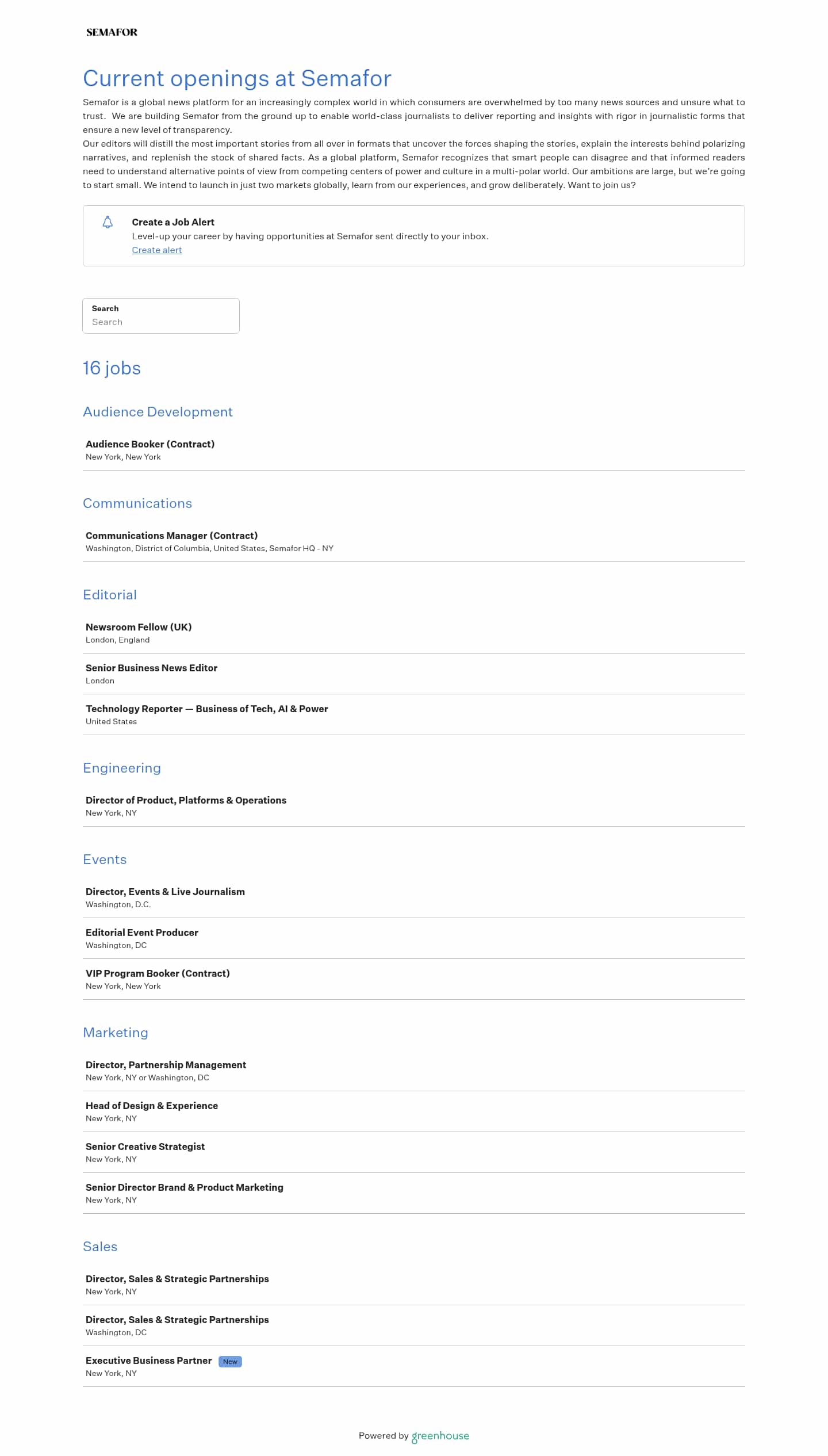 SEMAFOR

Current openings at Semafor

Semafor is a global news platform for an increasingly complex world in which consumers are overwhelmed by too many news sources and unsure what to trust. We are building Semafor from the ground up to enable world-class journalists to deliver reporting and insights with rigor in journalistic forms that ensure a new level of transparency.
Our editors will distill the most important stories from all over in formats that uncover the forces shaping the stories, explain the interests behind polarizing narratives, and replenish the stock of shared facts. As a global platform, Semafor recognizes that smart people can disagree and that informed readers need to understand alternative points of view from competing centers of power and culture in a multi-polar world. Our ambitions are large, but we're going to start small. We intend to launch in just two markets globally, learn from our experiences, and grow deliberately. Want to join us?

Create a Job Alert
Level-up your career by having opportunities at Semafor sent directly to your inbox.
Create alert

Search
Search

16 jobs

Audience Development

Audience Booker (Contract)
New York, New York

Communications

Communications Manager (Contract)
Washington, District of Columbia, United States, Semafor HQ - NY

Editorial

Newsroom Fellow (UK)
London, England

Senior Business News Editor
London

Technology Reporter — Business of Tech, AI & Power
United States

Engineering

Director of Product, Platforms & Operations
New York, NY

Events

Director, Events & Live Journalism
Washington, D.C.

Editorial Event Producer
Washington, DC

VIP Program Booker (Contract)
New York, New York

Marketing

Director, Partnership Management
New York, NY or Washington, DC

Head of Design & Experience
New York, NY

Senior Creative Strategist
New York, NY

Senior Director Brand & Product Marketing
New York, NY

Sales

Director, Sales & Strategic Partnerships
New York, NY

Director, Sales & Strategic Partnerships
Washington, DC

Executive Business Partner New
New York, NY

Powered by greenhouse